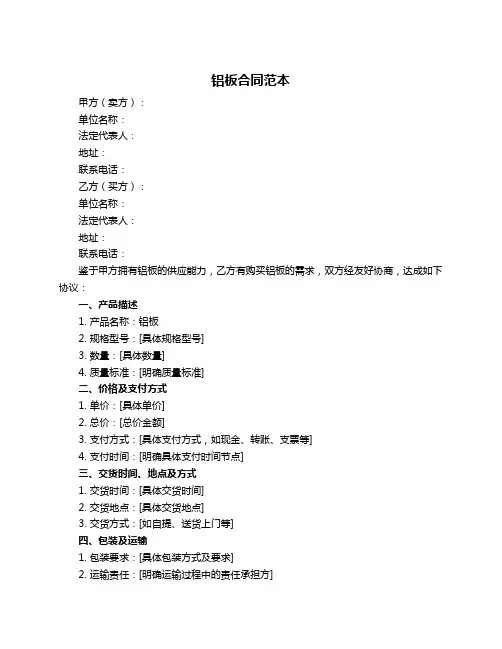 铝板合同范本

甲方（卖方）：

单位名称：

法定代表人：

地址：

联系电话：

乙方（买方）：

单位名称：

法定代表人：

地址：

联系电话：

鉴于甲方拥有铝板的供应能力，乙方有购买铝板的需求，双方经友好协商，达成如下协议：

一、产品描述

1. 产品名称：铝板

2. 规格型号：[具体规格型号]

3. 数量：[具体数量]

4. 质量标准：[明确质量标准]

二、价格及支付方式

1. 单价：[具体单价]

2. 总价：[总价金额]

3. 支付方式：[具体支付方式，如现金、转账、支票等]

4. 支付时间：[明确具体支付时间节点]

三、交货时间、地点及方式

1. 交货时间：[具体交货时间]

2. 交货地点：[具体交货地点]

3. 交货方式：[如自提、送货上门等]

四、包装及运输

1. 包装要求：[具体包装方式及要求]

2. 运输责任：[明确运输过程中的责任承担方]